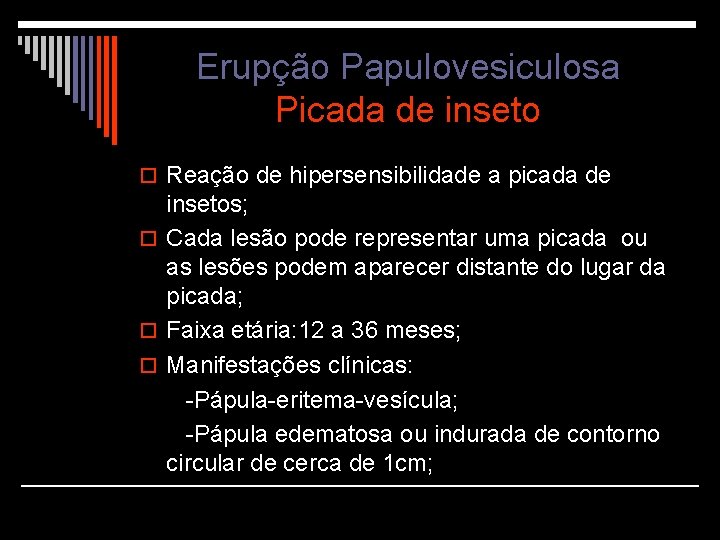 Erupção Papulovesiculosa
Picada de inseto

Reação de hipersensibilidade a picada de insetos;

Cada lesão pode representar uma picada ou as lesões podem aparecer distante do lugar da picada;

Faixa etária:12 a 36 meses;

Manifestações clínicas:

-Pápula-eritema-vesícula;

-Pápula edematosa ou indurada de contorno circular de cerca de 1cm;